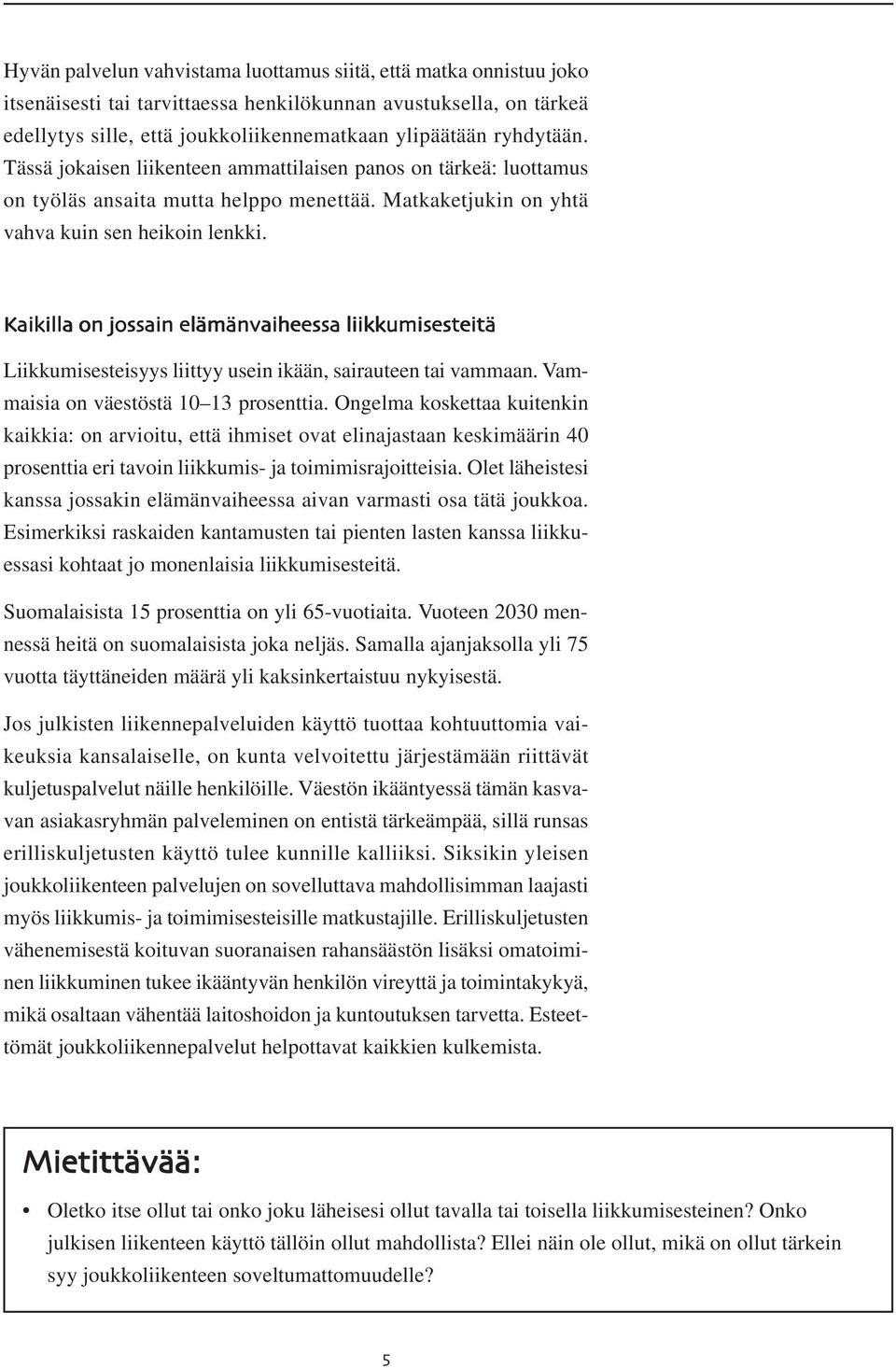 Hyvän palvelun vahvistama luottamus siitä, että matka onnistuu joko itsenäisesti tai tarvittaessa henkilökunnan avustuksella, on tärkeä edellytys sille, että joukkoliikennematkaan ylipäätään ryhdytään. Tässä jokaisen liikenteen ammattilaisen panos on tärkeä: luottamus on työläs ansaita mutta helppo menettää. Matkaketjukin on yhtä vahva kuin sen heikoin lenkki.

Kaikilla on jossain elämänvaiheessa liikkumisesteitä

Liikkumisesteisyys liittyy usein ikään, sairauteen tai vammaan. Vammaisia on väestöstä 10–13 prosenttia. Ongelma koskettaa kuitenkin kaikkia: on arvioitu, että ihmiset ovat elinajastaan keskimäärin 40 prosenttia eri tavoin liikkumis- ja toimimisrajoitteisia. Olet läheistesi kanssa jossakin elämänvaiheessa aivan varmasti osa tätä joukkoa. Esimerkiksi raskaiden kantamusten tai pienten lasten kanssa liikkuessasi kohtaat jo monenlaisia liikkumisesteitä.

Suomalaisista 15 prosenttia on yli 65-vuotiaita. Vuoteen 2030 mennessä heitä on suomalaisista joka neljäs. Samalla ajanjaksolla yli 75 vuotta täyttäneiden määrä yli kaksinkertaistuu nykyisestä.

Jos julkisten liikennepalveluiden käyttö tuottaa kohtuuttomia vaikeuksia kansalaiselle, on kunta velvoitettu järjestämään riittävät kuljetuspalvelut näille henkilöille. Väestön ikääntyessä tämän kasvavan asiakasryhmän palveleminen on entistä tärkeämpää, sillä runsas erilliskuljetusten käyttö tulee kunnille kalliiksi. Siksikin yleisen joukkoliikenteen palvelujen on sovelluttava mahdollisimman laajasti myös liikkumis- ja toimimisesteisille matkustajille. Erilliskuljetusten vähenemisestä koituvan suoranaisen rahansäästön lisäksi omatoiminen liikkuminen tukee ikääntyvän henkilön vireyttä ja toimintakykyä, mikä osaltaan vähentää laitoshoidon ja kuntoutuksen tarvetta. Esteettömät joukkoliikennepalvelut helpottavat kaikkien kulkemista.

Mietittävää:

• Oletko itse ollut tai onko joku läheisesi ollut tavalla tai toisella liikkumisesteinen? Onko julkisen liikenteen käyttö tällöin ollut mahdollista? Ellei näin ole ollut, mikä on ollut tärkein syy joukkoliikenteen soveltumattomuudelle?

5